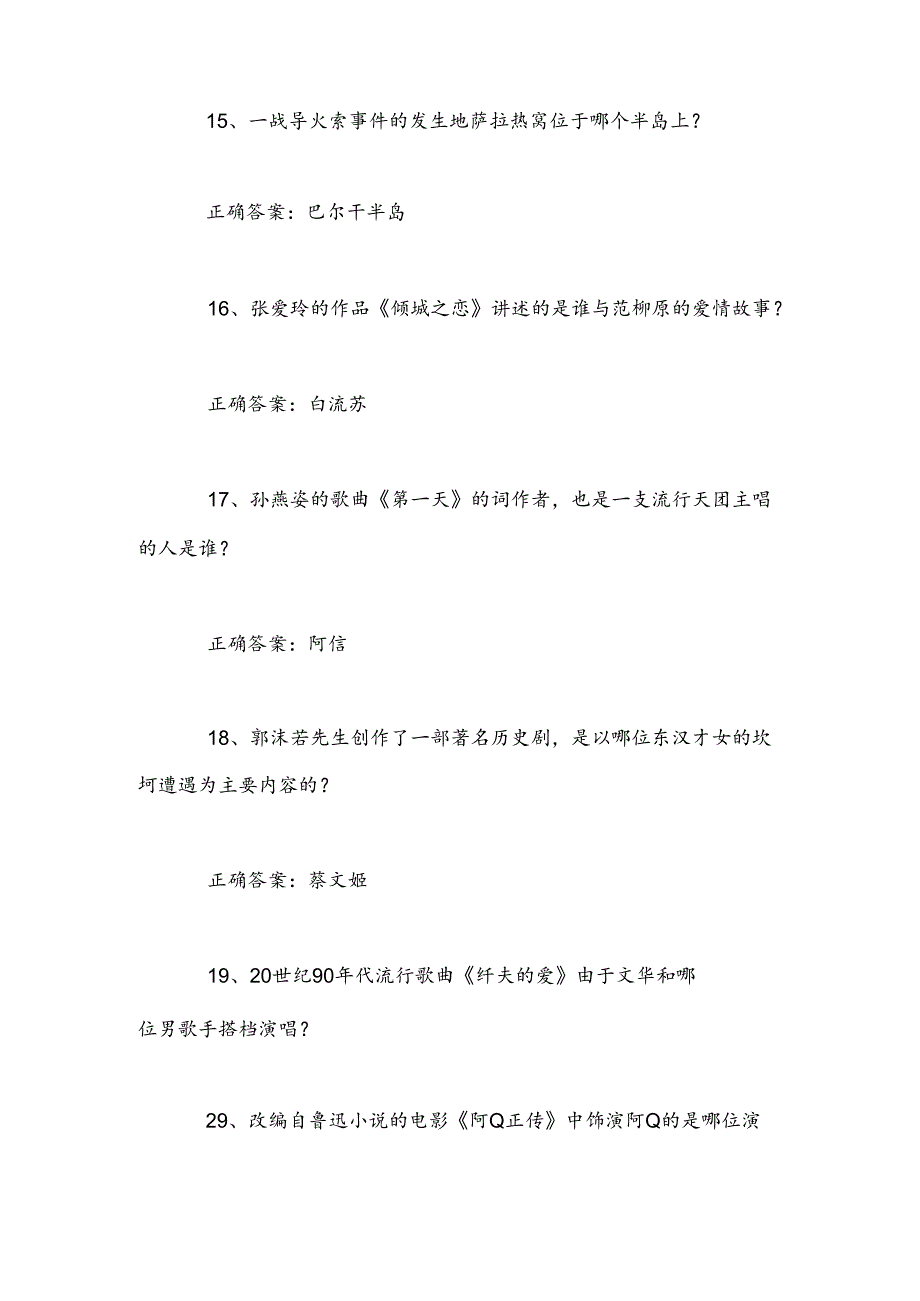 15、一战导火索事件的发生地萨拉热窝位于哪个半岛上？

正确答案：巴尔干半岛

16、张爱玲的作品《倾城之恋》讲述的是谁与范柳原的爱情故事？

正确答案：白流苏

17、孙燕姿的歌曲《第一天》的词作者，也是一支流行天团主唱的人是谁？

正确答案：阿信

18、郭沫若先生创作了一部著名历史剧，是以哪位东汉才女的坎坷遭遇为主要内容的？

正确答案：蔡文姬

19、20世纪90年代流行歌曲《纤夫的爱》由于文华和哪位男歌手搭档演唱？

29、改编自鲁迅小说的电影《阿Q正传》中饰演阿Q的是哪位演